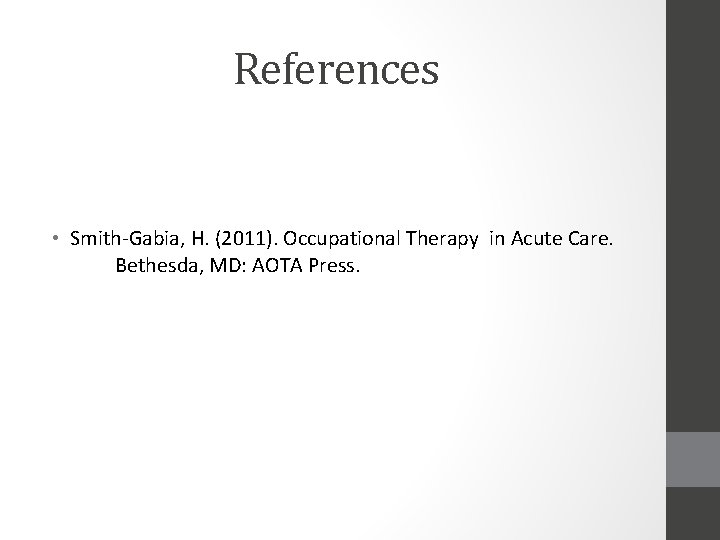 References

• Smith-Gabia, H. (2011). Occupational Therapy in Acute Care. Bethesda, MD: AOTA Press.